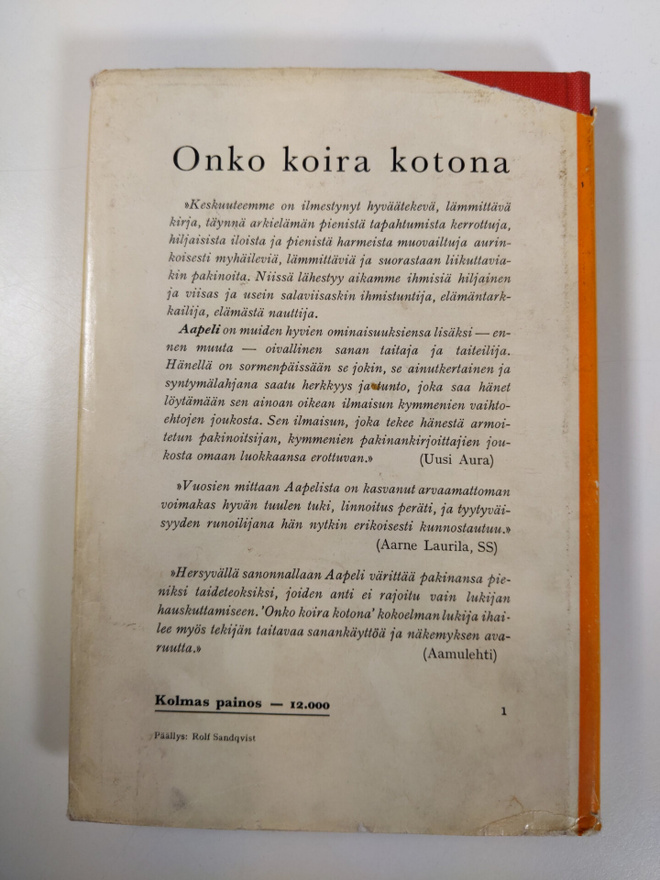 Onko koira kotona

»Keskuuteemme on ilmestynyt hyväätekevä, lämmittävä kirja, täynnä arkielämän pienistä tapahtumista kerrottuja, hiljaisista iloista ja pienistä harmeista muovailtuja aurinkoisesti myhäileviä, lämmittäviä ja suorastaan liikuttaviakin pakinoita. Niissä lähestyy aikamme ihmisiä hiljainen ja viisas ja usein salaviisaskin ihmistuntija, elämäntarkkailija, elämästä nauttija.

Aapeli on muiden hyvien ominaisuuksiensa lisäksi — ennen muuta — oivallinen sanan taitaja ja taiteilija. Hänellä on sormenpäissään se jokin, se ainutkertainen ja syntymälahjana saatu herkkyys ja tunto, joka saa hänet löytämään sen ainoan oikean ilmaisun kymmenien vaihtoehtojen joukosta. Sen ilmaisun, joka tekee hänestä armoitetun pakinoitsijan, kymmenien pakinankirjoittajien joukosta omaan luokkaansa erottuvan.» (Uusi Aura)

»Vuosien mittaan Aapelista on kasvanut arvaamattoman voimakas hyvän tuulen tuki, linnoitus peräti, ja tyytyväisyyden runoilijana hän nytkin erikoisesti kunnostautuu.» (Aarne Laurila, SS)

»Hersyvällä sanonnallaan Aapeli värittää pakinansa pieniksi taideteoksiksi, joiden anti ei rajoitu vain lukijan hauskuttamiseen. 'Onko koira kotona' kokoelman lukija ihailee myös tekijän taitavaa sanankäyttöä ja näkemyksen avaruutta.» (Aamulehti)

Kolmas painos — 12.000

1

Päällys: Rolf Sandqvist